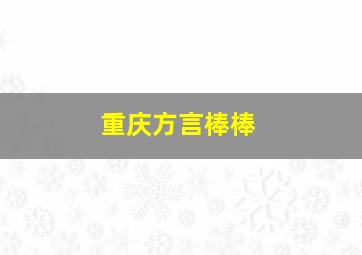 重庆方言棒棒